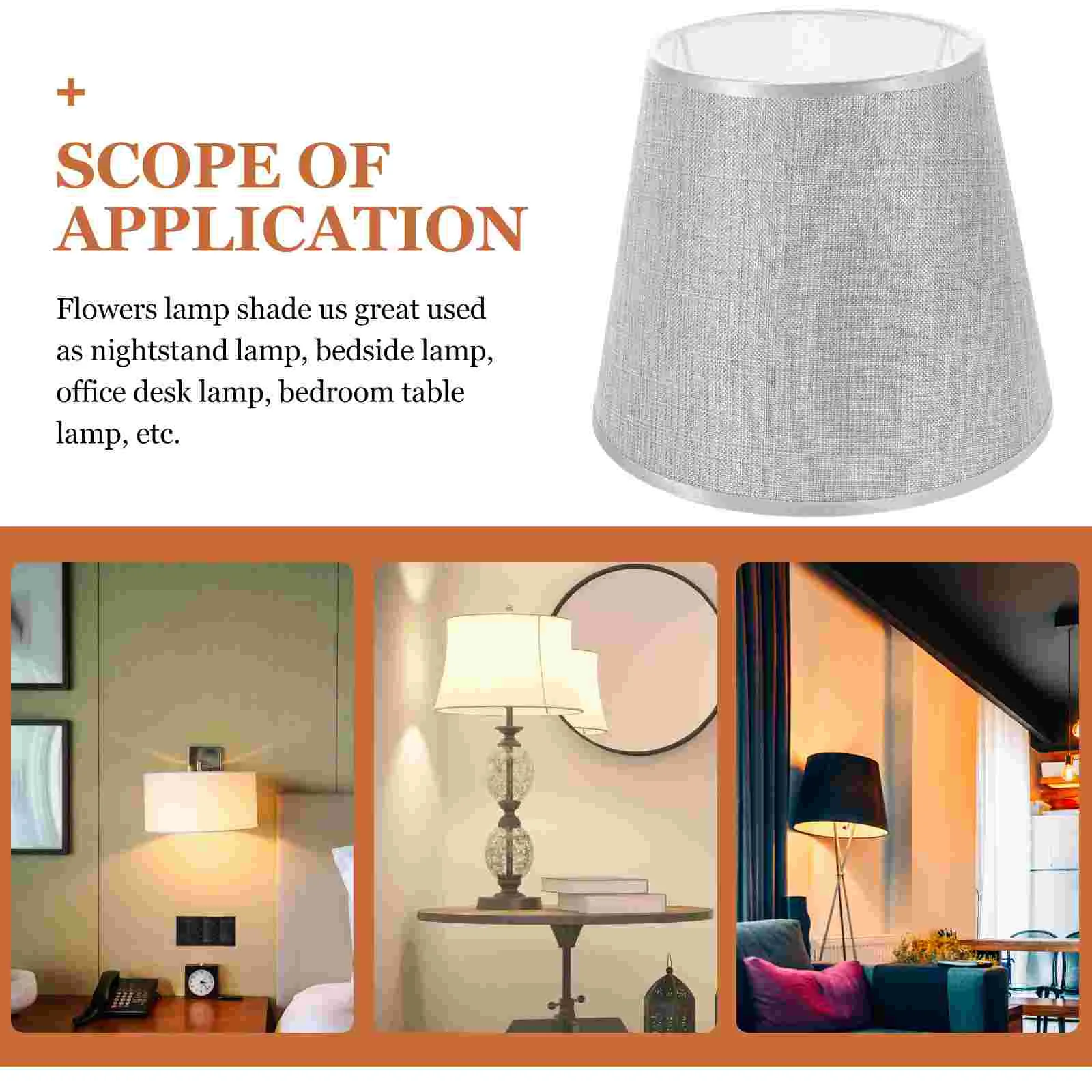 +

SCOPE OF APPLICATION

Flowers lamp shade us great used as nightstand lamp, bedside lamp, office desk lamp, bedroom table lamp, etc.